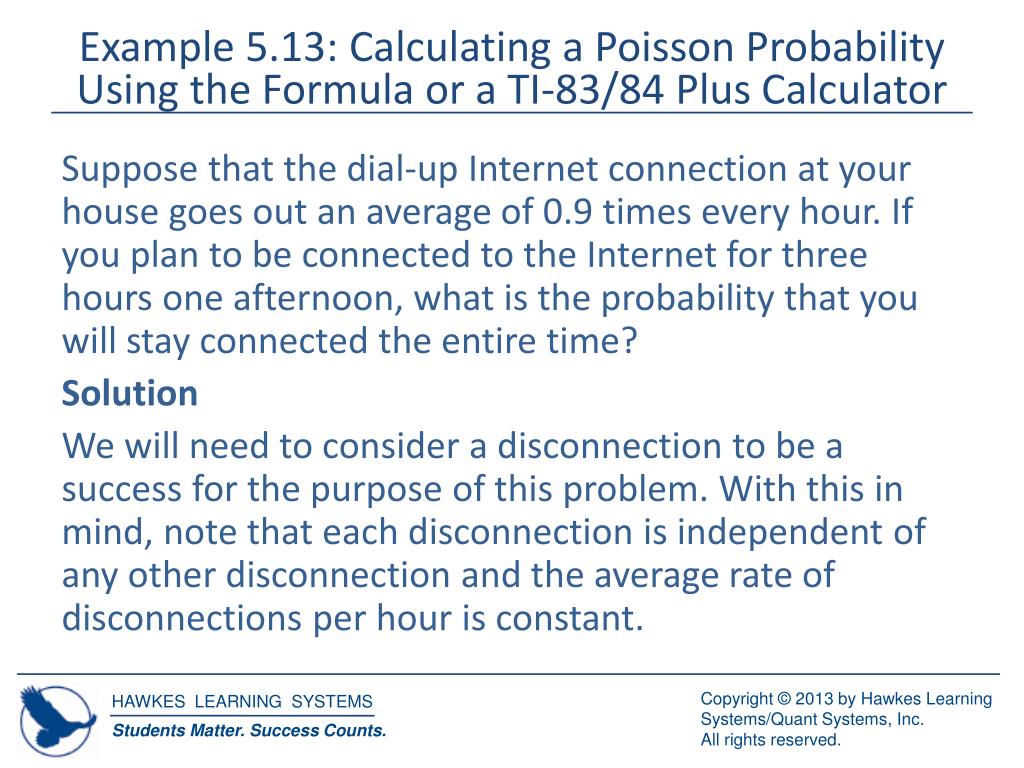 Example 5.13: Calculating a Poisson Probability Using the Formula or a TI-83/84 Plus Calculator

Suppose that the dial-up Internet connection at your house goes out an average of 0.9 times every hour. If you plan to be connected to the Internet for three hours one afternoon, what is the probability that you will stay connected the entire time?

Solution

We will need to consider a disconnection to be a success for the purpose of this problem. With this in mind, note that each disconnection is independent of any other disconnection and the average rate of disconnections per hour is constant.

HAWKES LEARNING SYSTEMS
Students Matter. Success Counts.

Copyright © 2013 by Hawkes Learning Systems/Quant Systems, Inc.
All rights reserved.